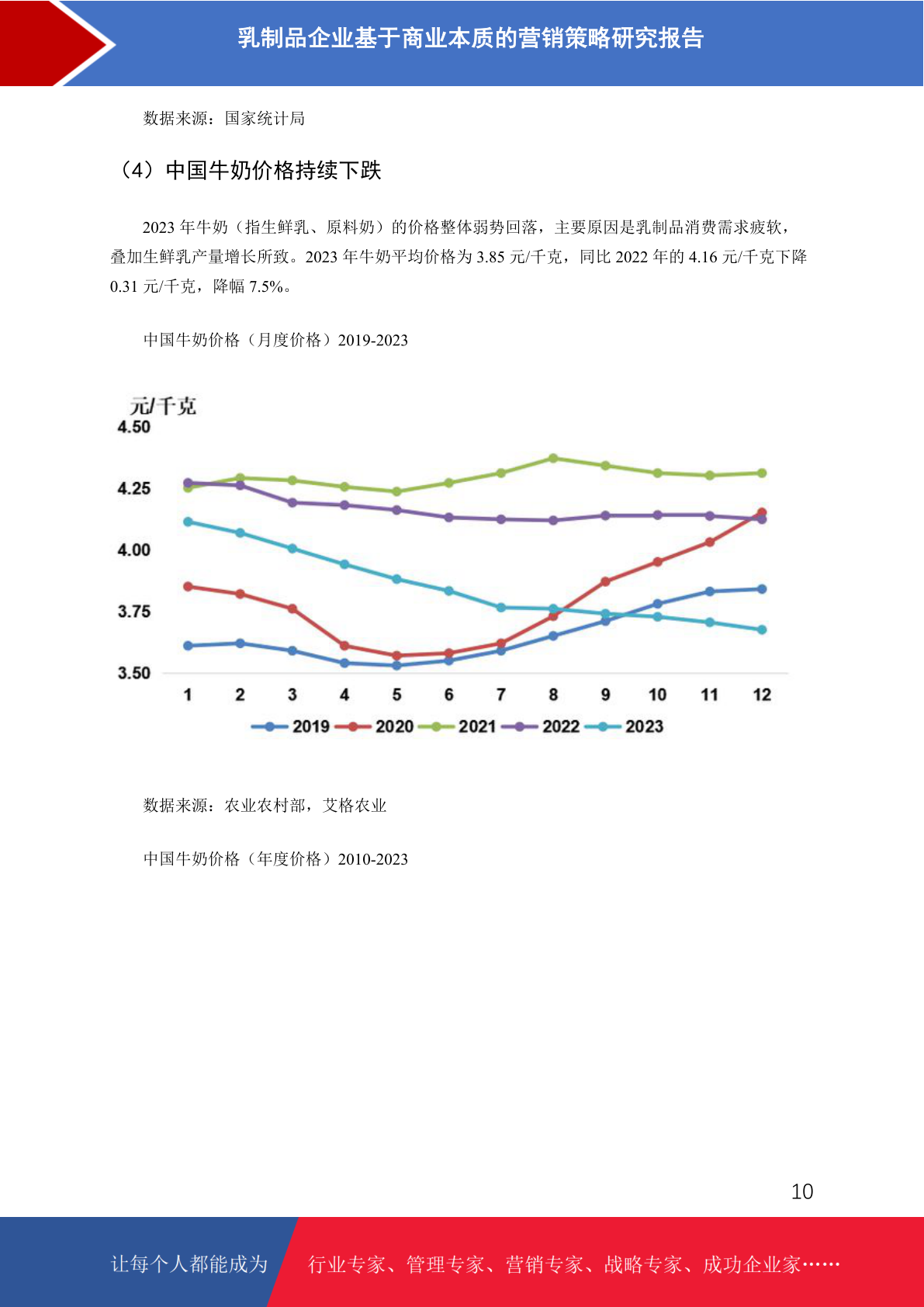 乳制品企业基于商业本质的营销策略研究报告

数据来源：国家统计局

（4）中国牛奶价格持续下跌

2023 年牛奶（指生鲜乳、原料奶）的价格整体弱势回落，主要原因是乳制品消费需求疲软，叠加生鲜乳产量增长所致。2023 年牛奶平均价格为 3.85 元/千克，同比 2022 年的 4.16 元/千克下降 0.31 元/千克，降幅 7.5%。

中国牛奶价格（月度价格）2019-2023

元/千克
4.50
4.25
4.00
3.75
3.50
1 2 3 4 5 6 7 8 9 10 11 12
2019 2020 2021 2022 2023

数据来源：农业农村部，艾格农业

中国牛奶价格（年度价格）2010-2023

10

让每个人都能成为 行业专家、管理专家、营销专家、战略专家、成功企业家……